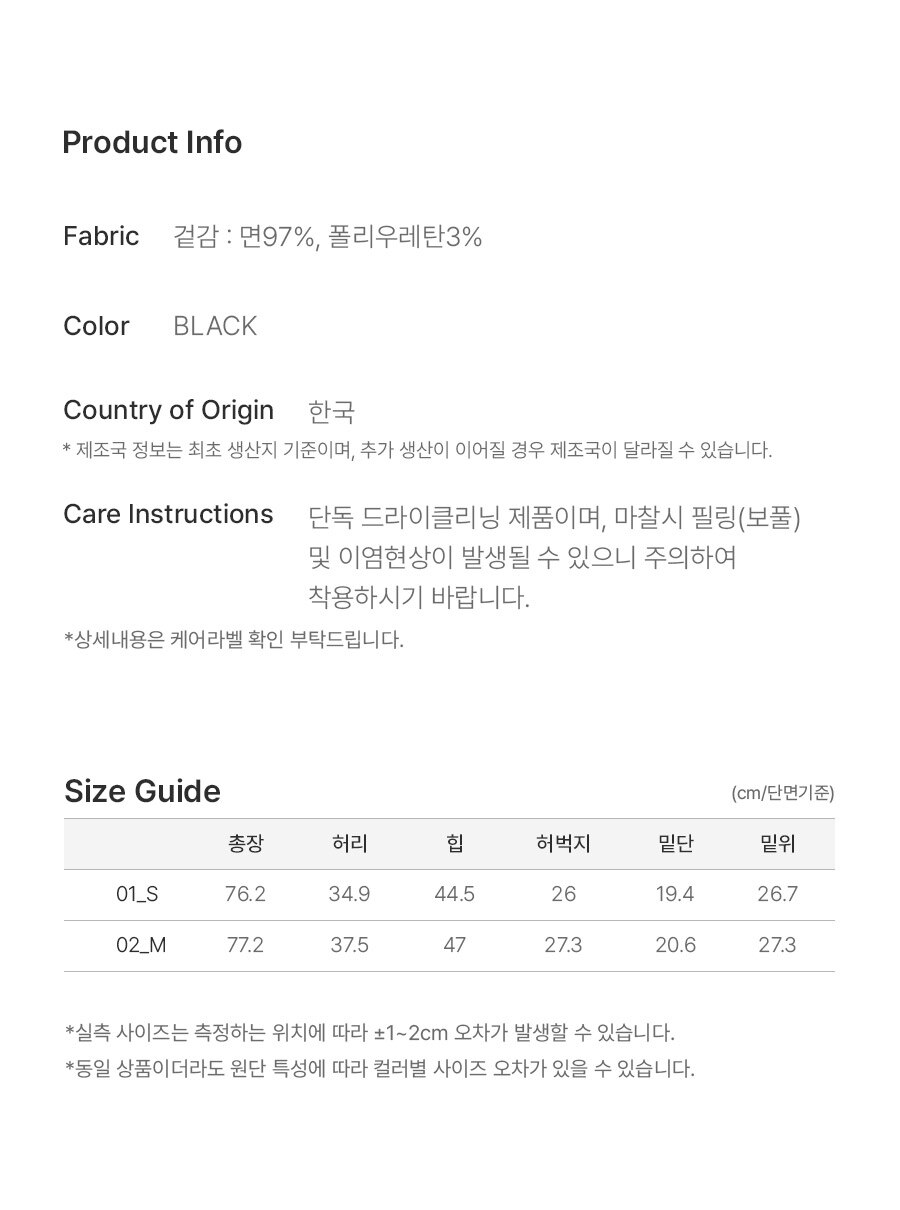 Product Info

Fabric 겉감 : 면97%, 폴리우레탄3%

Color BLACK

Country of Origin 한국
* 제조국 정보는 최초 생산지 기준이며, 추가 생산이 이어질 경우 제조국이 달라질 수 있습니다.

Care Instructions 단독 드라이클리닝 제품이며, 마찰시 필링(보풀) 및 이염현상이 발생될 수 있으니 주의하여 착용하시기 바랍니다.
*상세내용은 케어라벨 확인 부탁드립니다.

Size Guide (cm/단면기준)

| | 총장 | 허리 | 힙 | 허벅지 | 밑단 | 밑위 |
|---|---|---|---|---|---|---|
| 01_S | 76.2 | 34.9 | 44.5 | 26 | 19.4 | 26.7 |
| 02_M | 77.2 | 37.5 | 47 | 27.3 | 20.6 | 27.3 |

*실측 사이즈는 측정하는 위치에 따라 ±1~2cm 오차가 발생할 수 있습니다.
*동일 상품이더라도 원단 특성에 따라 컬러별 사이즈 오차가 있을 수 있습니다.